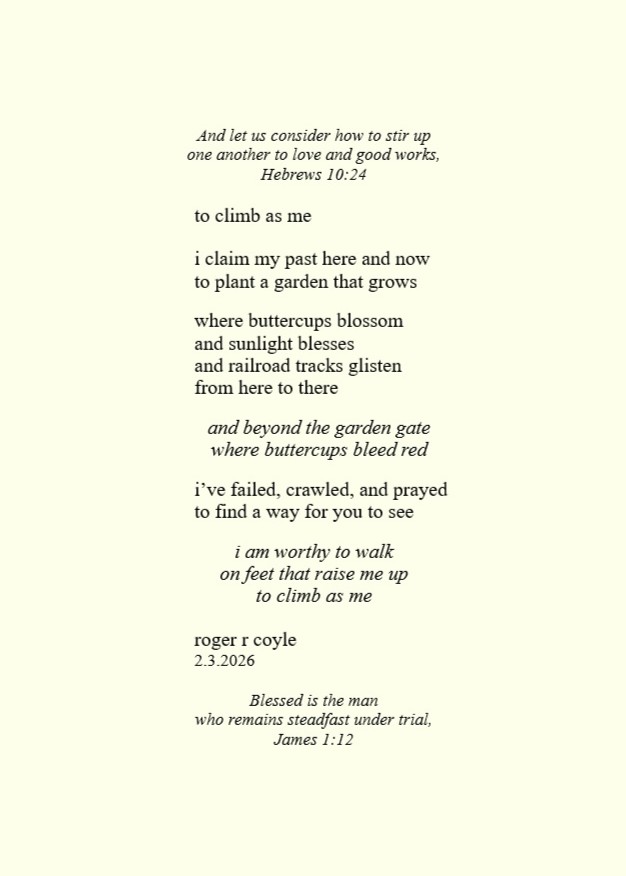 And let us consider how to stir up
one another to love and good works,
Hebrews 10:24

to climb as me

i claim my past here and now
to plant a garden that grows

where buttercups blossom
and sunlight blesses
and railroad tracks glisten
from here to there

and beyond the garden gate
where buttercups bleed red

i've failed, crawled, and prayed
to find a way for you to see

i am worthy to walk
on feet that raise me up
to climb as me

roger r coyle
2.3.2026

Blessed is the man
who remains steadfast under trial,
James 1:12